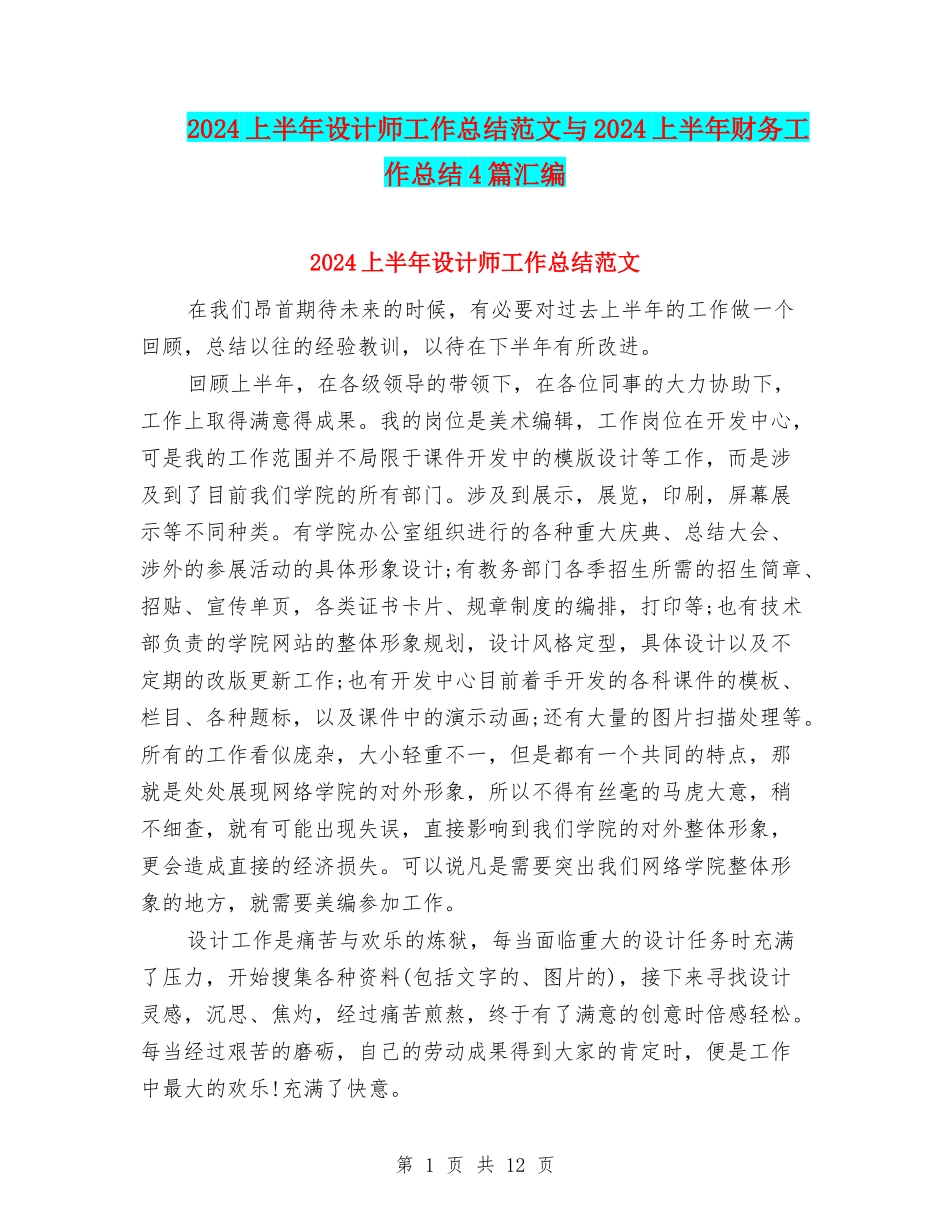 2024上半年设计师工作总结范文与2024上半年财务工作总结4篇汇编

2024上半年设计师工作总结范文

在我们昂首期待未来的时候，有必要对过去上半年的工作做一个回顾，总结以往的经验教训，以待在下半年有所改进。

回顾上半年，在各级领导的带领下，在各位同事的大力协助下，工作上取得满意得成果。我的岗位是美术编辑，工作岗位在开发中心，可是我的工作范围并不局限于课件开发中的模版设计等工作，而是涉及到了目前我们学院的所有部门。涉及到展示，展览，印刷，屏幕展示等不同种类。有学院办公室组织进行的各种重大庆典、总结大会、涉外的参展活动的具体形象设计;有教务部门各季招生所需的招生简章、招贴、宣传单页，各类证书卡片、规章制度的编排，打印等;也有技术部负责的学院网站的整体形象规划，设计风格定型，具体设计以及不定期的改版更新工作;也有开发中心目前着手开发的各科课件的模板、栏目、各种题标，以及课件中的演示动画;还有大量的图片扫描处理等。所有的工作看似庞杂，大小轻重不一，但是都有一个共同的特点，那就是处处展现网络学院的对外形象，所以不得有丝毫的马虎大意，稍不细查，就有可能出现失误，直接影响到我们学院的对外整体形象，更会造成直接的经济损失。可以说凡是需要突出我们网络学院整体形象的地方，就需要美编参加工作。

设计工作是痛苦与欢乐的炼狱，每当面临重大的设计任务时充满了压力，开始搜集各种资料(包括文字的、图片的)，接下来寻找设计灵感，沉思、焦灼，经过痛苦煎熬，终于有了满意的创意时倍感轻松。每当经过艰苦的磨砺，自己的劳动成果得到大家的肯定时，便是工作中最大的欢乐!充满了快意。

第 1 页 共 12 页